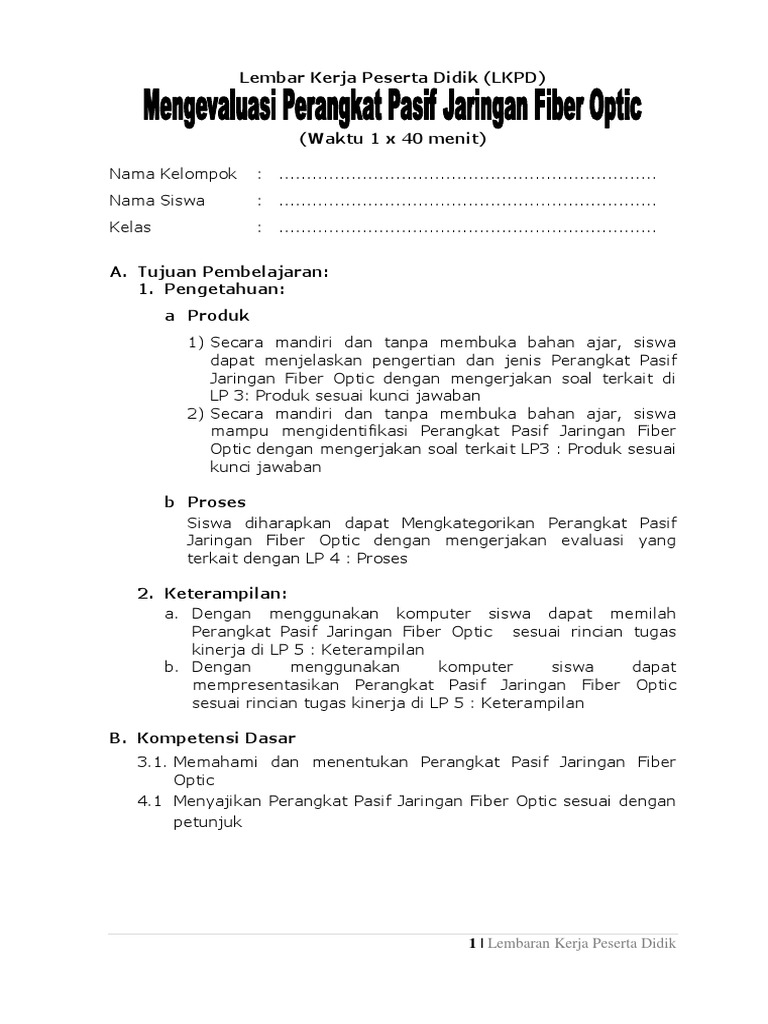 Lembar Kerja Peserta Didik (LKPD)

Mengevaluasi Perangkat Pasif Jaringan Fiber Optic

(Waktu 1 x 40 menit)

Nama Kelompok : ...................................................................

Nama Siswa : ...................................................................

Kelas : ...................................................................

A. Tujuan Pembelajaran:

1. Pengetahuan:

a Produk

1) Secara mandiri dan tanpa membuka bahan ajar, siswa dapat menjelaskan pengertian dan jenis Perangkat Pasif Jaringan Fiber Optic dengan mengerjakan soal terkait di LP 3: Produk sesuai kunci jawaban

2) Secara mandiri dan tanpa membuka bahan ajar, siswa mampu mengidentifikasi Perangkat Pasif Jaringan Fiber Optic dengan mengerjakan soal terkait LP3 : Produk sesuai kunci jawaban

b Proses

Siswa diharapkan dapat Mengkategorikan Perangkat Pasif Jaringan Fiber Optic dengan mengerjakan evaluasi yang terkait dengan LP 4 : Proses

2. Keterampilan:

a. Dengan menggunakan komputer siswa dapat memilah Perangkat Pasif Jaringan Fiber Optic sesuai rincian tugas kinerja di LP 5 : Keterampilan

b. Dengan menggunakan komputer siswa dapat mempresentasikan Perangkat Pasif Jaringan Fiber Optic sesuai rincian tugas kinerja di LP 5 : Keterampilan

B. Kompetensi Dasar

3.1. Memahami dan menentukan Perangkat Pasif Jaringan Fiber Optic

4.1 Menyajikan Perangkat Pasif Jaringan Fiber Optic sesuai dengan petunjuk

1 | Lembaran Kerja Peserta Didik